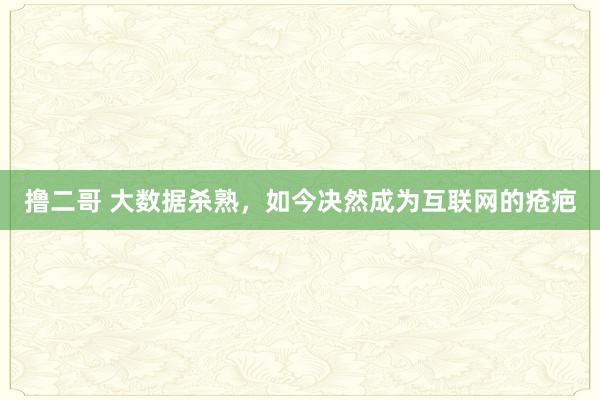 撸二哥 大数据杀熟，如今决然成为互联网的疮疤